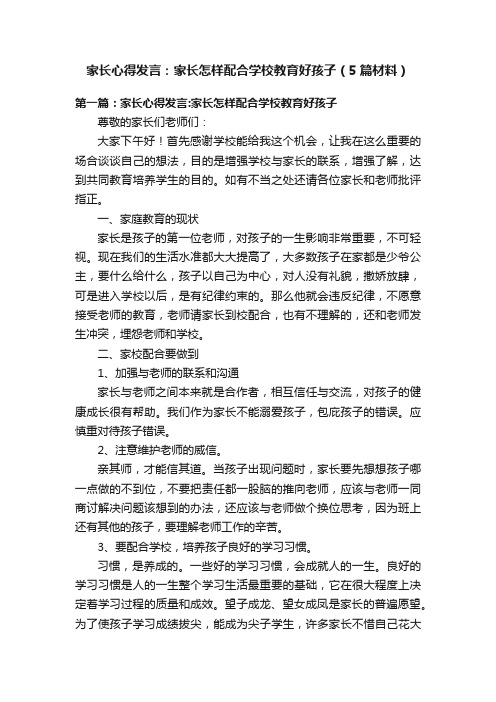 家长心得发言：家长怎样配合学校教育好孩子（5篇材料）

第一篇：家长心得发言:家长怎样配合学校教育好孩子

尊敬的家长们老师们：

大家下午好！首先感谢学校能给我这个机会，让我在这么重要的场合谈谈自己的想法，目的是增强学校与家长的联系，增强了解，达到共同教育培养学生的目的。如有不当之处还请各位家长和老师批评指正。

一、家庭教育的现状

家长是孩子的第一位老师，对孩子的一生影响非常重要，不可轻视。现在我们的生活水准都大大提高了，大多数孩子在家都是少爷公主，要什么给什么，孩子以自己为中心，对人没有礼貌，撒娇放肆，可是进入学校以后，是有纪律约束的。那么他就会违反纪律，不愿意接受老师的教育，老师请家长到校配合，也有不理解的，还和老师发生冲突，埋怨老师和学校。

二、家校配合要做到

1、加强与老师的联系和沟通

家长与老师之间本来就是合作者，相互信任与交流，对孩子的健康成长很有帮助。我们作为家长不能溺爱孩子，包庇孩子的错误。应慎重对待孩子错误。

2、注意维护老师的威信。

亲其师，才能信其道。当孩子出现问题时，家长要先想想孩子哪一点做的不到位，不要把责任都一股脑的推向老师，应该与老师一同商讨解决问题该想到的办法，还应该与老师做个换位思考，因为班上还有其他的孩子，要理解老师工作的辛苦。

3、要配合学校，培养孩子良好的学习习惯。

习惯，是养成的。一些好的学习习惯，会成就人的一生。良好的学习习惯是人的一生整个学习生活最重要的基础，它在很大程度上决定着学习过程的质量和成效。望子成龙、望女成凤是家长的普遍愿望。为了使孩子学习成绩拔尖，能成为尖子学生，许多家长不惜自己花大